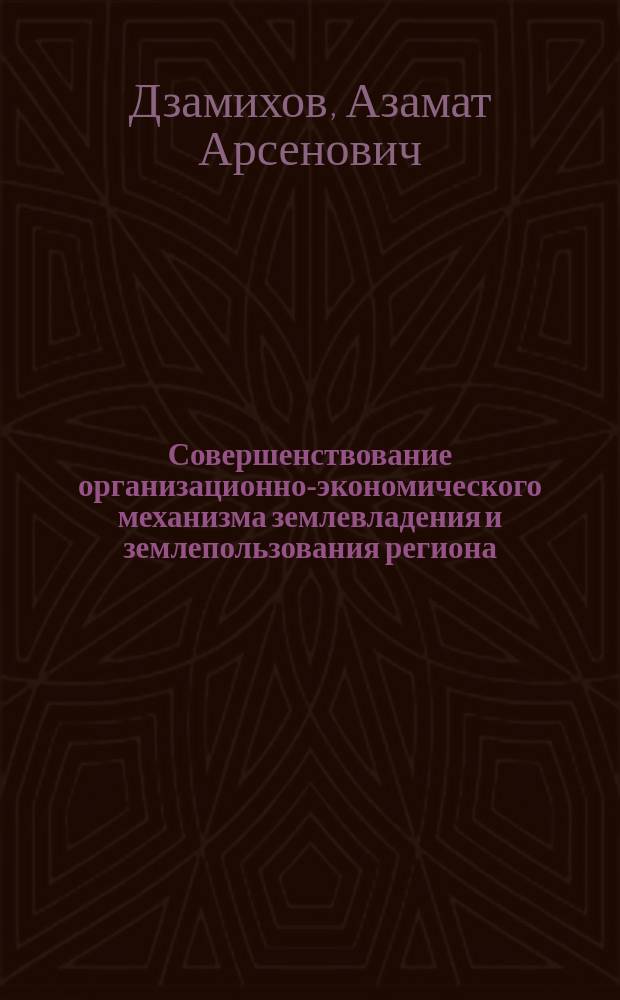 Дзамихов, Азамат Арсенович

Совершенствование организационно-экономического механизма землевладения и землепользования региона